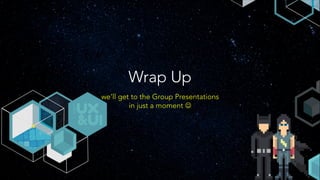 Wrap Up

we'll get to the Group Presentations in just a moment ☺

UX &UI